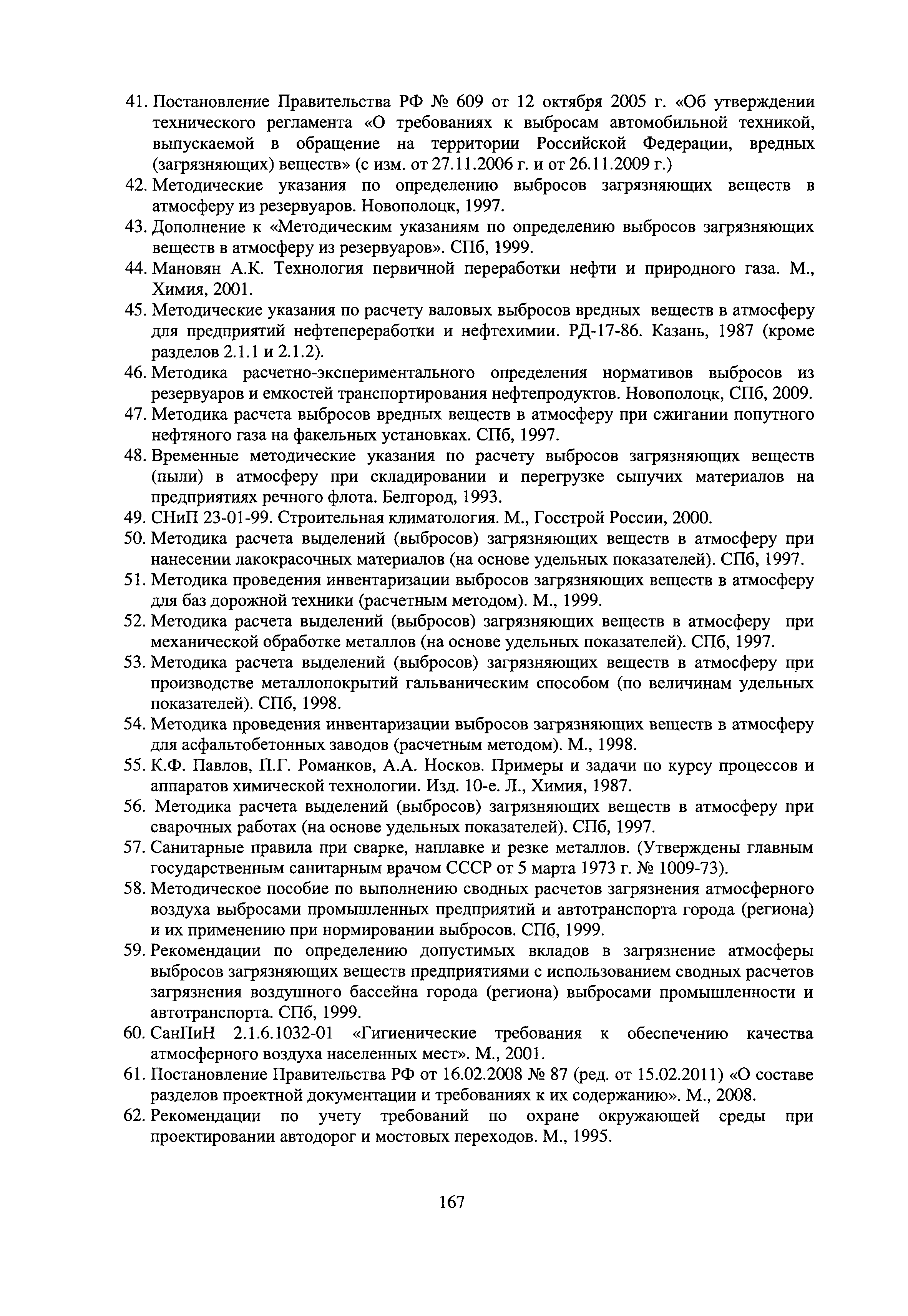 41. Постановление Правительства РФ № 609 от 12 октября 2005 г. «Об утверждении технического регламента «О требованиях к выбросам автомобильной техникой, выпускаемой в обращение на территории Российской Федерации, вредных (загрязняющих) веществ» (с изм. от 27.11.2006 г. и от 26.11.2009 г.)
42. Методические указания по определению выбросов загрязняющих веществ в атмосферу из резервуаров. Новополоцк, 1997.
43. Дополнение к «Методическим указаниям по определению выбросов загрязняющих веществ в атмосферу из резервуаров». СПб, 1999.
44. Мановян А.К. Технология первичной переработки нефти и природного газа. М., Химия, 2001.
45. Методические указания по расчету валовых выбросов вредных веществ в атмосферу для предприятий нефтепереработки и нефтехимии. РД-17-86. Казань, 1987 (кроме разделов 2.1.1 и 2.1.2).
46. Методика расчетно-экспериментального определения нормативов выбросов из резервуаров и емкостей транспортирования нефтепродуктов. Новополоцк, СПб, 2009.
47. Методика расчета выбросов вредных веществ в атмосферу при сжигании попутного нефтяного газа на факельных установках. СПб, 1997.
48. Временные методические указания по расчету выбросов загрязняющих веществ (пыли) в атмосферу при складировании и перегрузке сыпучих материалов на предприятиях речного флота. Белгород, 1993.
49. СНиП 23-01-99. Строительная климатология. М., Госстрой России, 2000.
50. Методика расчета выделений (выбросов) загрязняющих веществ в атмосферу при нанесении лакокрасочных материалов (на основе удельных показателей). СПб, 1997.
51. Методика проведения инвентаризации выбросов загрязняющих веществ в атмосферу для баз дорожной техники (расчетным методом). М., 1999.
52. Методика расчета выделений (выбросов) загрязняющих веществ в атмосферу при механической обработке металлов (на основе удельных показателей). СПб, 1997.
53. Методика расчета выделений (выбросов) загрязняющих веществ в атмосферу при производстве металлопокрытий гальваническим способом (по величинам удельных показателей). СПб, 1998.
54. Методика проведения инвентаризации выбросов загрязняющих веществ в атмосферу для асфальтобетонных заводов (расчетным методом). М., 1998.
55. К.Ф. Павлов, П.Г. Романков, А.А. Носков. Примеры и задачи по курсу процессов и аппаратов химической технологии. Изд. 10-е. Л., Химия, 1987.
56. Методика расчета выделений (выбросов) загрязняющих веществ в атмосферу при сварочных работах (на основе удельных показателей). СПб, 1997.
57. Санитарные правила при сварке, наплавке и резке металлов. (Утверждены главным государственным санитарным врачом СССР от 5 марта 1973 г. № 1009-73).
58. Методическое пособие по выполнению сводных расчетов загрязнения атмосферного воздуха выбросами промышленных предприятий и автотранспорта города (региона) и их применению при нормировании выбросов. СПб, 1999.
59. Рекомендации по определению допустимых вкладов в загрязнение атмосферы выбросов загрязняющих веществ предприятиями с использованием сводных расчетов загрязнения воздушного бассейна города (региона) выбросами промышленности и автотранспорта. СПб, 1999.
60. СанПиН 2.1.6.1032-01 «Гигиенические требования к обеспечению качества атмосферного воздуха населенных мест». М., 2001.
61. Постановление Правительства РФ от 16.02.2008 № 87 (ред. от 15.02.2011) «О составе разделов проектной документации и требованиях к их содержанию». М., 2008.
62. Рекомендации по учету требований по охране окружающей среды при проектировании автодорог и мостовых переходов. М., 1995.

167